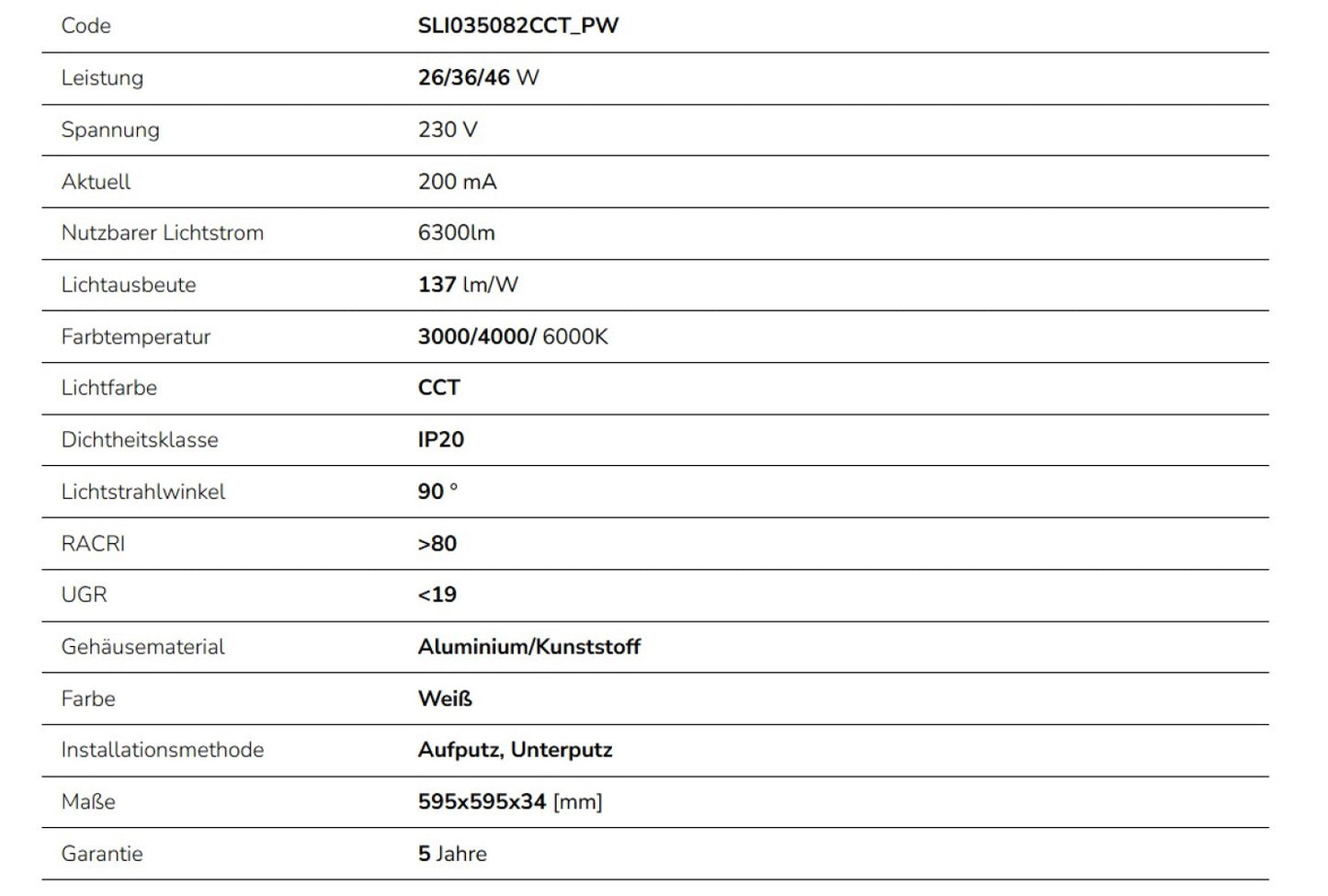 | Code | SLI035082CCT_PW |
|---|---|
| Leistung | 26/36/46 W |
| Spannung | 230 V |
| Aktuell | 200 mA |
| Nutzbarer Lichtstrom | 6300lm |
| Lichtausbeute | 137 lm/W |
| Farbtemperatur | 3000/4000/ 6000K |
| Lichtfarbe | CCT |
| Dichtheitsklasse | IP20 |
| Lichtstrahlwinkel | 90 ° |
| RACRI | >80 |
| UGR | <19 |
| Gehäusematerial | Aluminium/Kunststoff |
| Farbe | Weiß |
| Installationsmethode | Aufputz, Unterputz |
| Maße | 595x595x34 [mm] |
| Garantie | 5 Jahre |